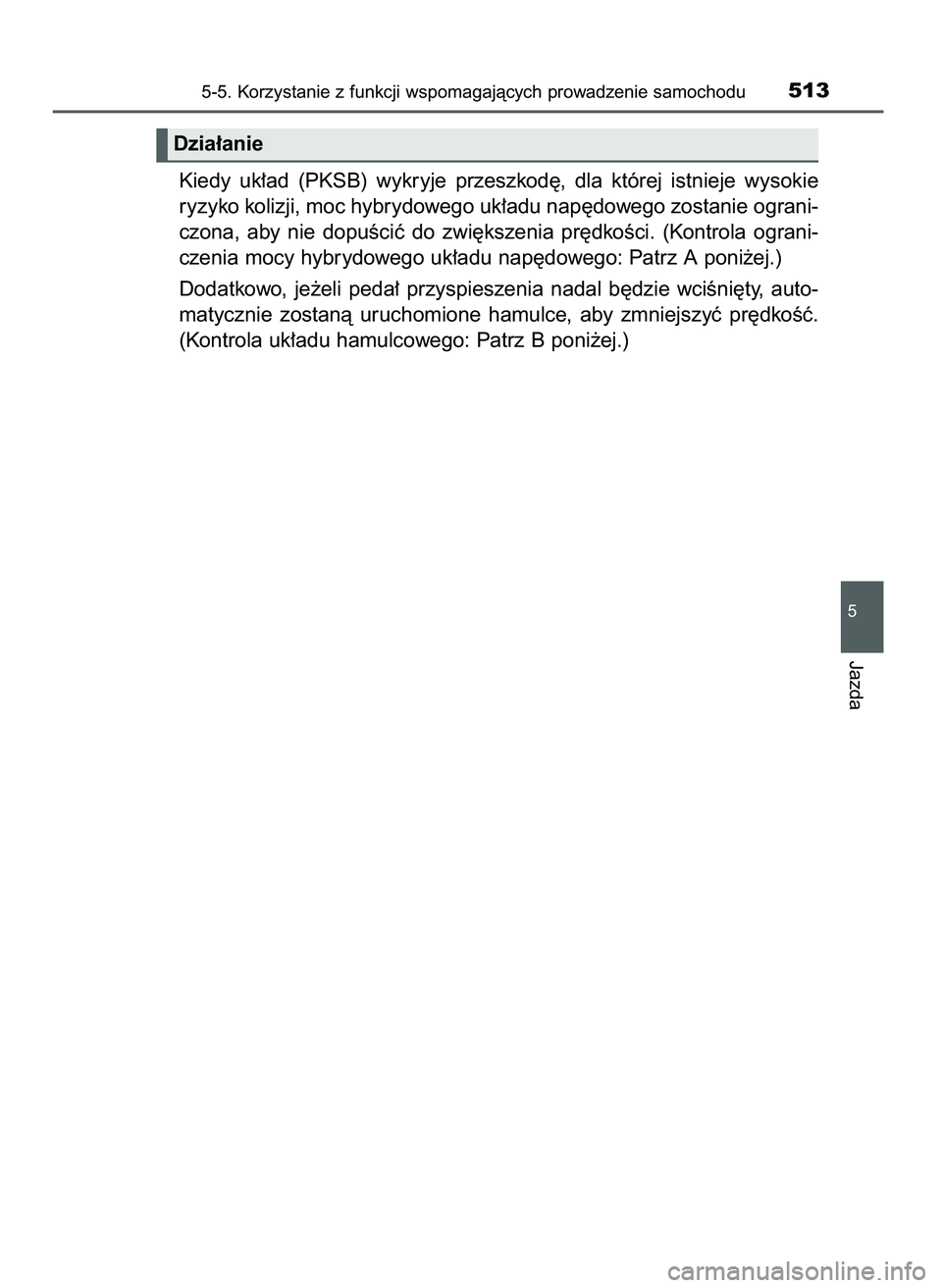 5-5. Korzystanie z funkcji wspomagających prowadzenie samochodu 513

Działanie

Kiedy układ (PKSB) wykryje przeszkodę, dla której istnieje wysokie ryzyko kolizji, moc hybrydowego układu napędowego zostanie ograniczona, aby nie dopuścić do zwiększenia prędkości. (Kontrola ograniczenia mocy hybrydowego układu napędowego: Patrz A poniżej.)

Dodatkowo, jeżeli pedał przyspieszenia nadal będzie wciśnięty, automatycznie zostaną uruchomione hamulce, aby zmniejszyć prędkość. (Kontrola układu hamulcowego: Patrz B poniżej.)

5

Jazda

carmanualsonline.info